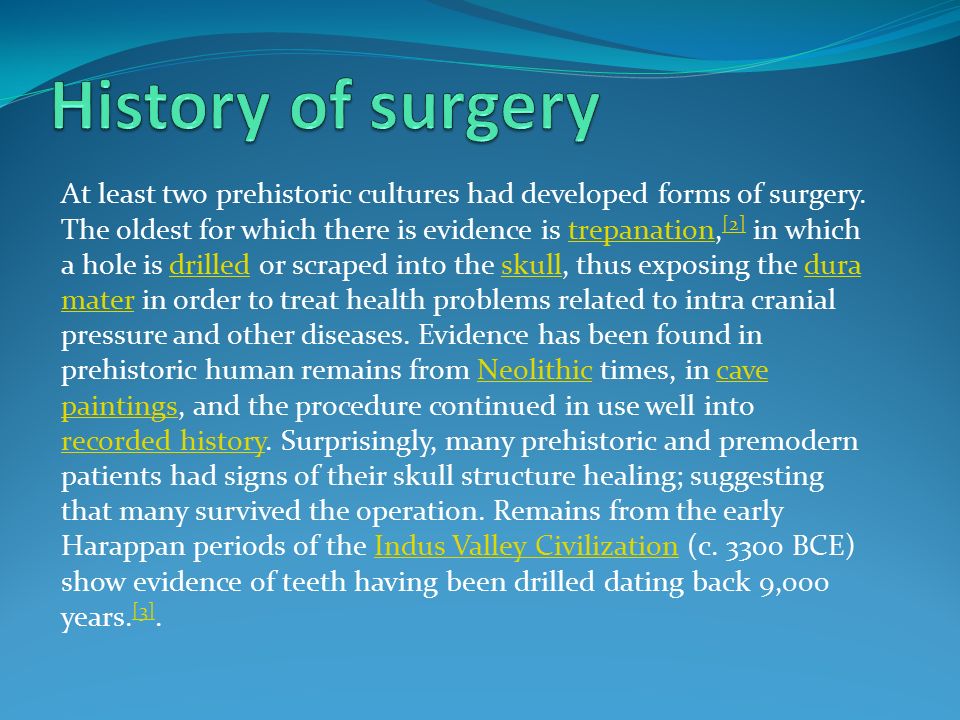 History of surgery

At least two prehistoric cultures had developed forms of surgery. The oldest for which there is evidence is trepanation,[2] in which a hole is drilled or scraped into the skull, thus exposing the dura mater in order to treat health problems related to intra cranial pressure and other diseases. Evidence has been found in prehistoric human remains from Neolithic times, in cave paintings, and the procedure continued in use well into recorded history. Surprisingly, many prehistoric and premodern patients had signs of their skull structure healing; suggesting that many survived the operation. Remains from the early Harappan periods of the Indus Valley Civilization (c. 3300 BCE) show evidence of teeth having been drilled dating back 9,000 years.[3].